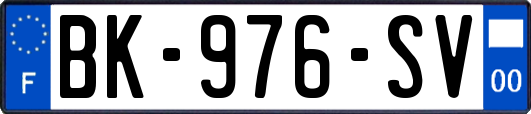 F
BK-976-SV
00